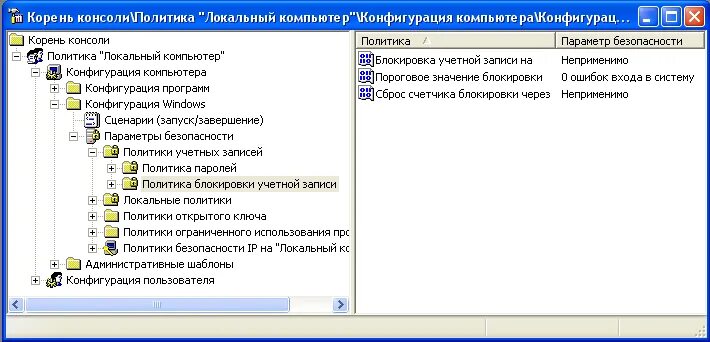 Корень консоли\Политика "Локальный компьютер"\Конфигурация компьютера\Конфигурац...

Корень консоли
Политика "Локальный компьютер"
Конфигурация компьютера
Конфигурация программ
Конфигурация Windows
Сценарии (запуск/завершение)
Параметры безопасности
Политики учетных записей
Политика паролей
Политика блокировки учетной записи
Локальные политики
Политики открытого ключа
Политики ограниченного использования про
Политики безопасности IP на "Локальный ко
Административные шаблоны
Конфигурация пользователя

| Политика | Параметр безопасности |
|---|---|
| Блокировка учетной записи на | Неприменимо |
| Пороговое значение блокировки | 0 ошибок входа в систему |
| Сброс счетчика блокировки через | Неприменимо |